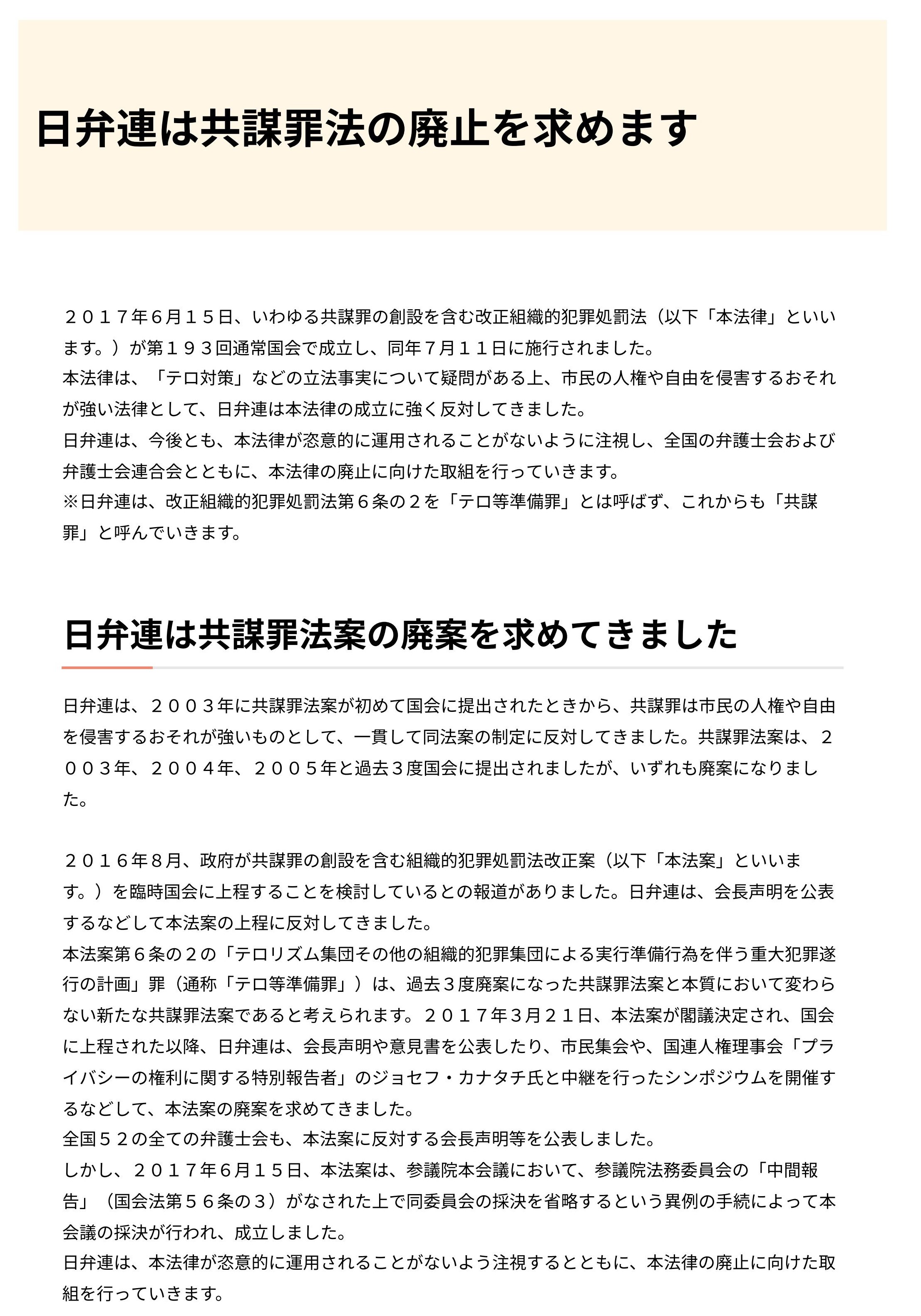 日弁連は共謀罪法の廃止を求めます

２０１７年６月１５日、いわゆる共謀罪の創設を含む改正組織的犯罪処罰法（以下「本法律」といいます。）が第１９３回通常国会で成立し、同年７月１１日に施行されました。
本法律は、「テロ対策」などの立法事実について疑問がある上、市民の人権や自由を侵害するおそれが強い法律として、日弁連は本法律の成立に強く反対してきました。
日弁連は、今後とも、本法律が恣意的に運用されることがないように注視し、全国の弁護士会および弁護士会連合会とともに、本法律の廃止に向けた取組を行っていきます。
※日弁連は、改正組織的犯罪処罰法第６条の２を「テロ等準備罪」とは呼ばず、これからも「共謀罪」と呼んでいきます。

日弁連は共謀罪法案の廃案を求めてきました

日弁連は、２００３年に共謀罪法案が初めて国会に提出されたときから、共謀罪は市民の人権や自由を侵害するおそれが強いものとして、一貫して同法案の制定に反対してきました。共謀罪法案は、２００３年、２００４年、２００５年と過去３度国会に提出されましたが、いずれも廃案になりました。

２０１６年８月、政府が共謀罪の創設を含む組織的犯罪処罰法改正案（以下「本法案」といいます。）を臨時国会に上程することを検討しているとの報道がありました。日弁連は、会長声明を公表するなどして本法案の上程に反対してきました。
本法案第６条の２の「テロリズム集団その他の組織的犯罪集団による実行準備行為を伴う重大犯罪遂行の計画」罪（通称「テロ等準備罪」）は、過去３度廃案になった共謀罪法案と本質において変わらない新たな共謀罪法案であると考えられます。２０１７年３月２１日、本法案が閣議決定され、国会に上程された以降、日弁連は、会長声明や意見書を公表したり、市民集会や、国連人権理事会「プライバシーの権利に関する特別報告者」のジョセフ・カナタチ氏と中継を行ったシンポジウムを開催するなどして、本法案の廃案を求めてきました。
全国５２の全ての弁護士会も、本法案に反対する会長声明等を公表しました。
しかし、２０１７年６月１５日、本法案は、参議院本会議において、参議院法務委員会の「中間報告」（国会法第５６条の３）がなされた上で同委員会の採決を省略するという異例の手続によって本会議の採決が行われ、成立しました。
日弁連は、本法律が恣意的に運用されることがないよう注視するとともに、本法律の廃止に向けた取組を行っていきます。